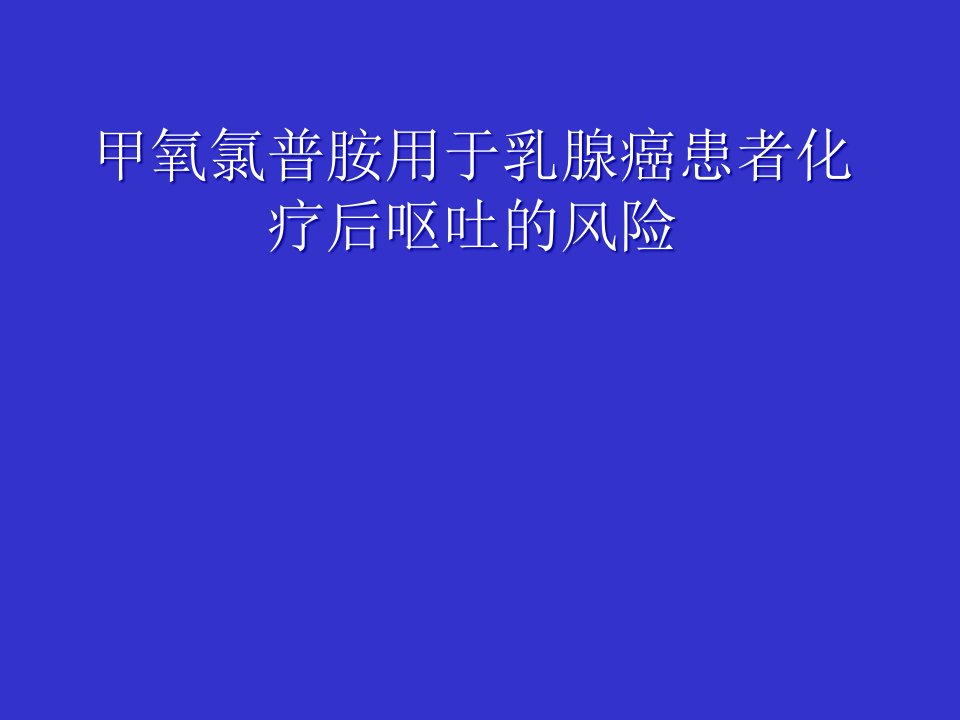 甲氧氯普胺用于乳腺癌患者化疗后呕吐的风险